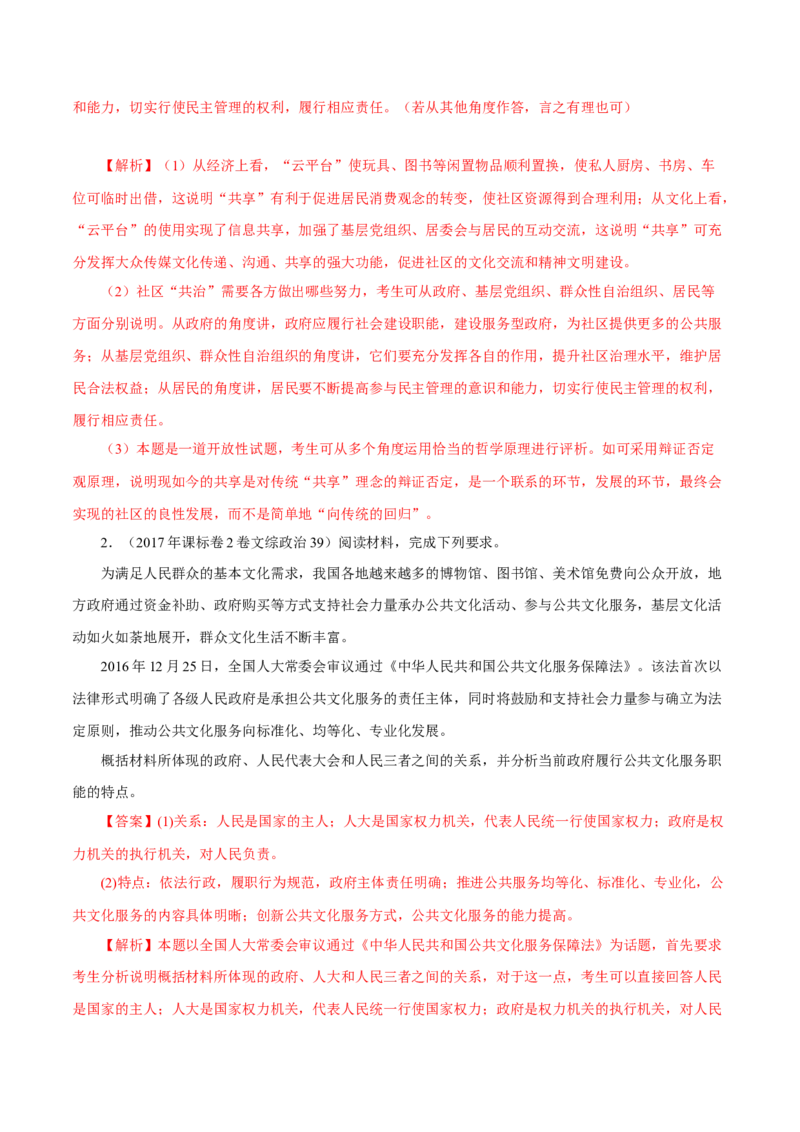 和能力，切实行使民主管理的权利，履行相应责任。（若从其他角度作答，言之有理也可）

【解析】（1）从经济上看，“云平台”使玩具、图书等闲置物品顺利置换，使私人厨房、书房、车位可临时出借，这说明“共享”有利于促进居民消费观念的转变，使社区资源得到合理利用；从文化上看，“云平台”的使用实现了信息共享，加强了基层党组织、居委会与居民的互动交流，这说明“共享”可充分发挥大众传媒文化传递、沟通、共享的强大功能，促进社区的文化交流和精神文明建设。

（2）社区“共治”需要各方做出哪些努力，考生可从政府、基层党组织、群众性自治组织、居民等方面分别说明。从政府的角度讲，政府应履行社会建设职能，建设服务型政府，为社区提供更多的公共服务；从基层党组织、群众性自治组织的角度讲，它们要充分发挥各自的作用，提升社区治理水平，维护居民合法权益；从居民的角度讲，居民要不断提高参与民主管理的意识和能力，切实行使民主管理的权利，履行相应责任。

（3）本题是一道开放性试题，考生可从多个角度运用恰当的哲学原理进行评析。如可采用辩证否定观原理，说明现如今的共享是对传统“共享”理念的辩证否定，是一个联系的环节，发展的环节，最终会实现的社区的良性发展，而不是简单地“向传统的回归”。

2．（2017年课标卷2卷文综政治39）阅读材料，完成下列要求。

为满足人民群众的基本文化需求，我国各地越来越多的博物馆、图书馆、美术馆免费向公众开放，地方政府通过资金补助、政府购买等方式支持社会力量承办公共文化活动、参与公共文化服务，基层文化活动如火如荼地展开，群众文化生活不断丰富。

2016年12月25日，全国人大常委会审议通过《中华人民共和国公共文化服务保障法》。该法首次以法律形式明确了各级人民政府是承担公共文化服务的责任主体，同时将鼓励和支持社会力量参与确立为法定原则，推动公共文化服务向标准化、均等化、专业化发展。

概括材料所体现的政府、人民代表大会和人民三者之间的关系，并分析当前政府履行公共文化服务职能的特点。

【答案】(1)关系：人民是国家的主人；人大是国家权力机关，代表人民统一行使国家权力；政府是权力机关的执行机关，对人民负责。

(2)特点：依法行政，履职行为规范，政府主体责任明确；推进公共服务均等化、标准化、专业化，公共文化服务的内容具体明晰；创新公共文化服务方式，公共文化服务的能力提高。

【解析】本题以全国人大常委会审议通过《中华人民共和国公共文化服务保障法》为话题，首先要求考生分析说明概括材料所体现的政府、人大和人民三者之间的关系，对于这一点，考生可以直接回答人民是国家的主人；人大是国家权力机关，代表人民统一行使国家权力；政府是权力机关的执行机关，对人民